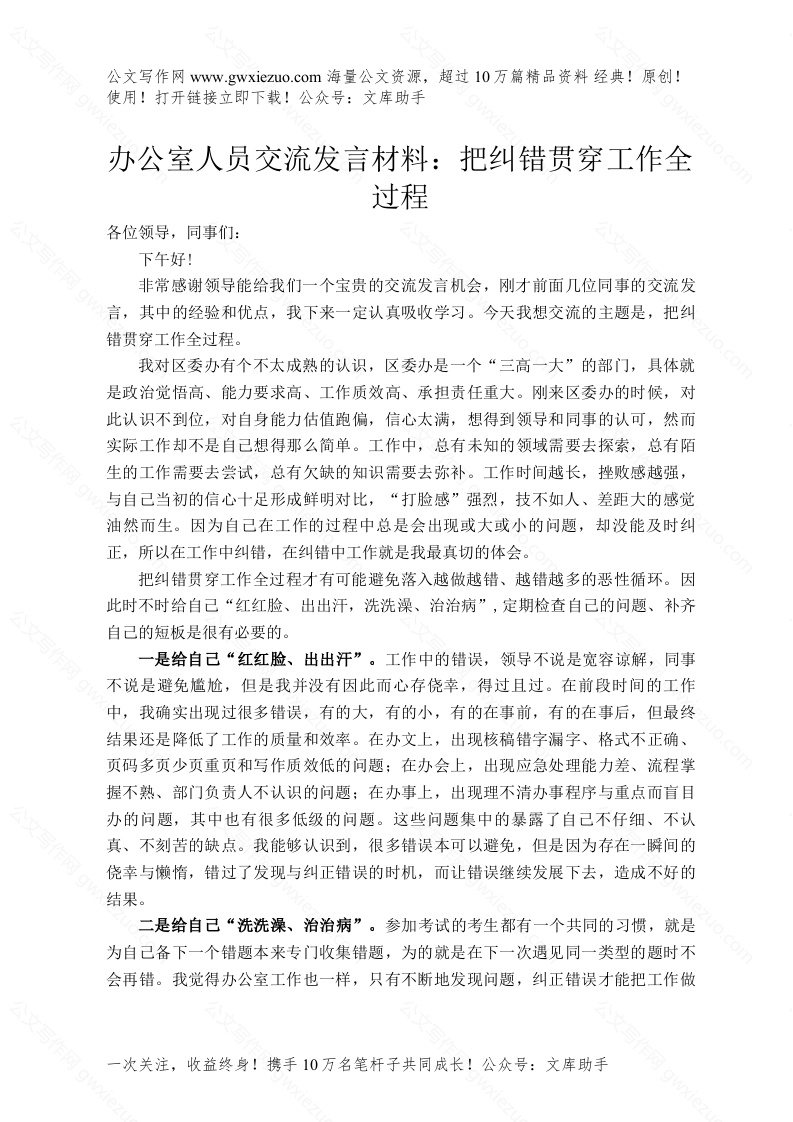 公文写作网 www.gwxiezuo.com 海量公文资源，超过 10 万篇精品资料 经典！原创！使用！打开链接立即下载！公众号：文库助手

办公室人员交流发言材料：把纠错贯穿工作全过程

各位领导，同事们：

下午好！

非常感谢领导能给我们一个宝贵的交流发言机会，刚才前面几位同事的交流发言，其中的经验和优点，我下来一定认真吸收学习。今天我想交流的主题是，把纠错贯穿工作全过程。

我对区委办有个不太成熟的认识，区委办是一个“三高一大”的部门，具体就是政治觉悟高、能力要求高、工作质效高、承担责任重大。刚来区委办的时候，对此认识不到位，对自身能力估值跑偏，信心太满，想得到领导和同事的认可，然而实际工作却不是自己想得那么简单。工作中，总有未知的领域需要去探索，总有陌生的工作需要去尝试，总有欠缺的知识需要去弥补。工作时间越长，挫败感越强，与自己当初的信心十足形成鲜明对比，“打脸感”强烈，技不如人、差距大的感觉油然而生。因为自己在工作的过程中总是会出现或大或小的问题，却没能及时纠正，所以在工作中纠错，在纠错中工作就是我最真切的体会。

把纠错贯穿工作全过程才有可能避免落入越做越错、越错越多的恶性循环。因此时不时给自己“红红脸、出出汗，洗洗澡、治治病”，定期检查自己的问题、补齐自己的短板是很有必要的。

一是给自己“红红脸、出出汗”。工作中的错误，领导不说是宽容谅解，同事不说是避免尴尬，但是我并没有因此而心存侥幸，得过且过。在前段时间的工作中，我确实出现过很多错误，有的大，有的小，有的在事前，有的在事后，但最终结果还是降低了工作的质量和效率。在办文上，出现核稿错字漏字、格式不正确、页码多页少页重页和写作质效低的问题；在办会上，出现应急处理能力差、流程掌握不熟、部门负责人不认识的问题；在办事上，出现理不清办事程序与重点而盲目办的问题，其中也有很多低级的问题。这些问题集中的暴露了自己不仔细、不认真、不刻苦的缺点。我能够认识到，很多错误本可以避免，但是因为存在一瞬间的侥幸与懒惰，错过了发现与纠正错误的时机，而让错误继续发展下去，造成不好的结果。

二是给自己“洗洗澡、治治病”。参加考试的考生都有一个共同的习惯，就是为自己备下一个错题本来专门收集错题，为的就是在下一次遇见同一类型的题时不会再错。我觉得办公室工作也一样，只有不断地发现问题，纠正错误才能把工作做

一次关注，收益终身！携手 10 万名笔杆子共同成长！公众号：文库助手